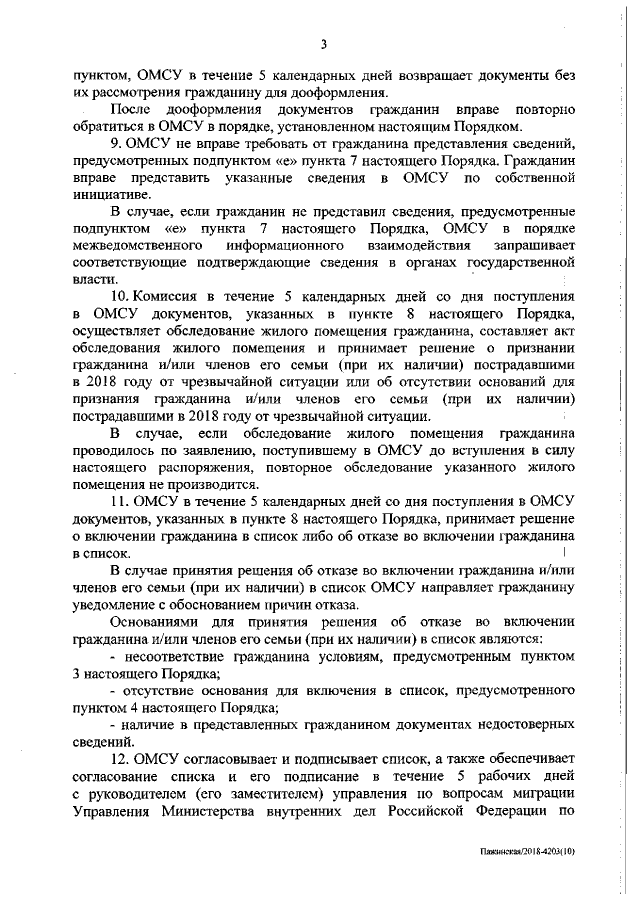 3

пунктом, ОМСУ в течение 5 календарных дней возвращает документы без их рассмотрения гражданину для дооформления.

После дооформления документов гражданин вправе повторно обратиться в ОМСУ в порядке, установленном настоящим Порядком.

9. ОМСУ не вправе требовать от гражданина представления сведений, предусмотренных подпунктом «е» пункта 7 настоящего Порядка. Гражданин вправе представить указанные сведения в ОМСУ по собственной инициативе.

В случае, если гражданин не представил сведения, предусмотренные подпунктом «е» пункта 7 настоящего Порядка, ОМСУ в порядке межведомственного информационного взаимодействия запрашивает соответствующие подтверждающие сведения в органах государственной власти.

10. Комиссия в течение 5 календарных дней со дня поступления в ОМСУ документов, указанных в пункте 8 настоящего Порядка, осуществляет обследование жилого помещения гражданина, составляет акт обследования жилого помещения и принимает решение о признании гражданина и/или членов его семьи (при их наличии) пострадавшими в 2018 году от чрезвычайной ситуации или об отсутствии оснований для признания гражданина и/или членов его семьи (при их наличии) пострадавшими в 2018 году от чрезвычайной ситуации.

В случае, если обследование жилого помещения гражданина проводилось по заявлению, поступившему в ОМСУ до вступления в силу настоящего распоряжения, повторное обследование указанного жилого помещения не производится.

11. ОМСУ в течение 5 календарных дней со дня поступления в ОМСУ документов, указанных в пункте 8 настоящего Порядка, принимает решение о включении гражданина в список либо об отказе во включении гражданина в список.

В случае принятия решения об отказе во включении гражданина и/или членов его семьи (при их наличии) в список ОМСУ направляет гражданину уведомление с обоснованием причин отказа.

Основаниями для принятия решения об отказе во включении гражданина и/или членов его семьи (при их наличии) в список являются:

- несоответствие гражданина условиям, предусмотренным пунктом 3 настоящего Порядка;

- отсутствие основания для включения в список, предусмотренного пунктом 4 настоящего Порядка;

- наличие в представленных гражданином документах недостоверных сведений.

12. ОМСУ согласовывает и подписывает список, а также обеспечивает согласование списка и его подписание в течение 5 рабочих дней с руководителем (его заместителем) управления по вопросам миграции Управления Министерства внутренних дел Российской Федерации по

Пажинская/2018-4203(10)